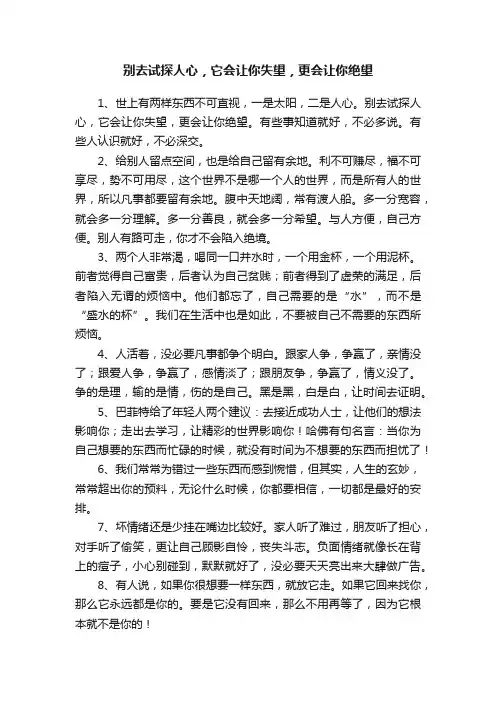 别去试探人心，它会让你失望，更会让你绝望

1、世上有两样东西不可直视，一是太阳，二是人心。别去试探人心，它会让你失望，更会让你绝望。有些事知道就好，不必多说。有些人认识就好，不必深交。

2、给别人留点空间，也是给自己留有余地。利不可赚尽，福不可享尽，势不可用尽，这个世界不是哪一个人的世界，而是所有人的世界，所以凡事都要留有余地。腹中天地阔，常有渡人船。多一分宽容，就会多一分理解。多一分善良，就会多一分希望。与人方便，自己方便。别人有路可走，你才不会陷入绝境。

3、两个人非常渴，喝同一口井水时，一个用金杯，一个用泥杯。前者觉得自己富贵，后者认为自己贫贱；前者得到了虚荣的满足，后者陷入无谓的烦恼中。他们都忘了，自己需要的是“水”，而不是“盛水的杯”。我们在生活中也是如此，不要被自己不需要的东西所烦恼。

4、人活着，没必要凡事都争个明白。跟家人争，争赢了，亲情没了；跟爱人争，争赢了，感情淡了；跟朋友争，争赢了，情义没了。争的是理，输的是情，伤的是自己。黑是黑，白是白，让时间去证明。

5、巴菲特给了年轻人两个建议：去接近成功人士，让他们的想法影响你；走出去学习，让精彩的世界影响你！哈佛有句名言：当你为自己想要的东西而忙碌的时候，就没有时间为不想要的东西而担忧了！

6、我们常常为错过一些东西而感到惋惜，但其实，人生的玄妙，常常超出你的预料，无论什么时候，你都要相信，一切都是最好的安排。

7、坏情绪还是少挂在嘴边比较好。家人听了难过，朋友听了担心，对手听了偷笑，更让自己顾影自怜，丧失斗志。负面情绪就像长在背上的痘子，小心别碰到，默默就好了，没必要天天亮出来大肆做广告。

8、有人说，如果你很想要一样东西，就放它走。如果它回来找你，那么它永远都是你的。要是它没有回来，那么不用再等了，因为它根本就不是你的！